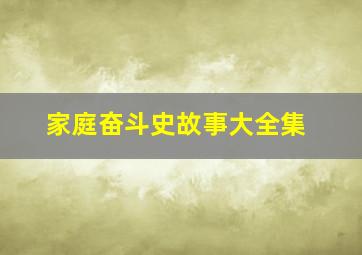 家庭奋斗史故事大全集